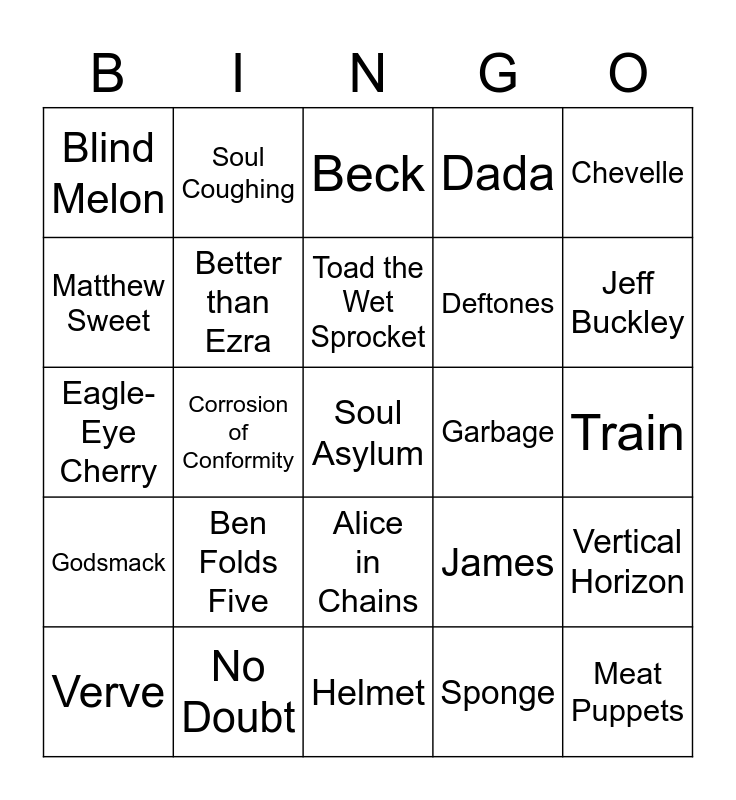 | B | I | N | G | O |
|---|---|---|---|---|
| Blind Melon | Soul Coughing | Beck | Dada | Chevelle |
| Matthew Sweet | Better than Ezra | Toad the Wet Sprocket | Deftones | Jeff Buckley |
| Eagle-Eye Cherry | Corrosion of Conformity | Soul Asylum | Garbage | Train |
| Godsmack | Ben Folds Five | Alice in Chains | James | Vertical Horizon |
| Verve | No Doubt | Helmet | Sponge | Meat Puppets |